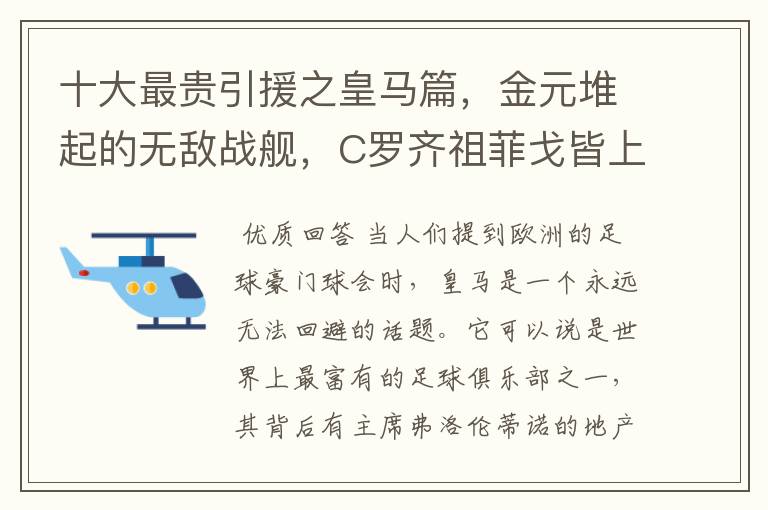 十大最贵引援之皇马篇，金元堆起的无敌战舰，C罗齐祖菲戈皆上

优质回答 当人们提到欧洲的足球豪门球会时，皇马是一个永远无法回避的话题。它可以说是世界上最富有的足球俱乐部之一，其背后有主席弗洛伦蒂诺的地产